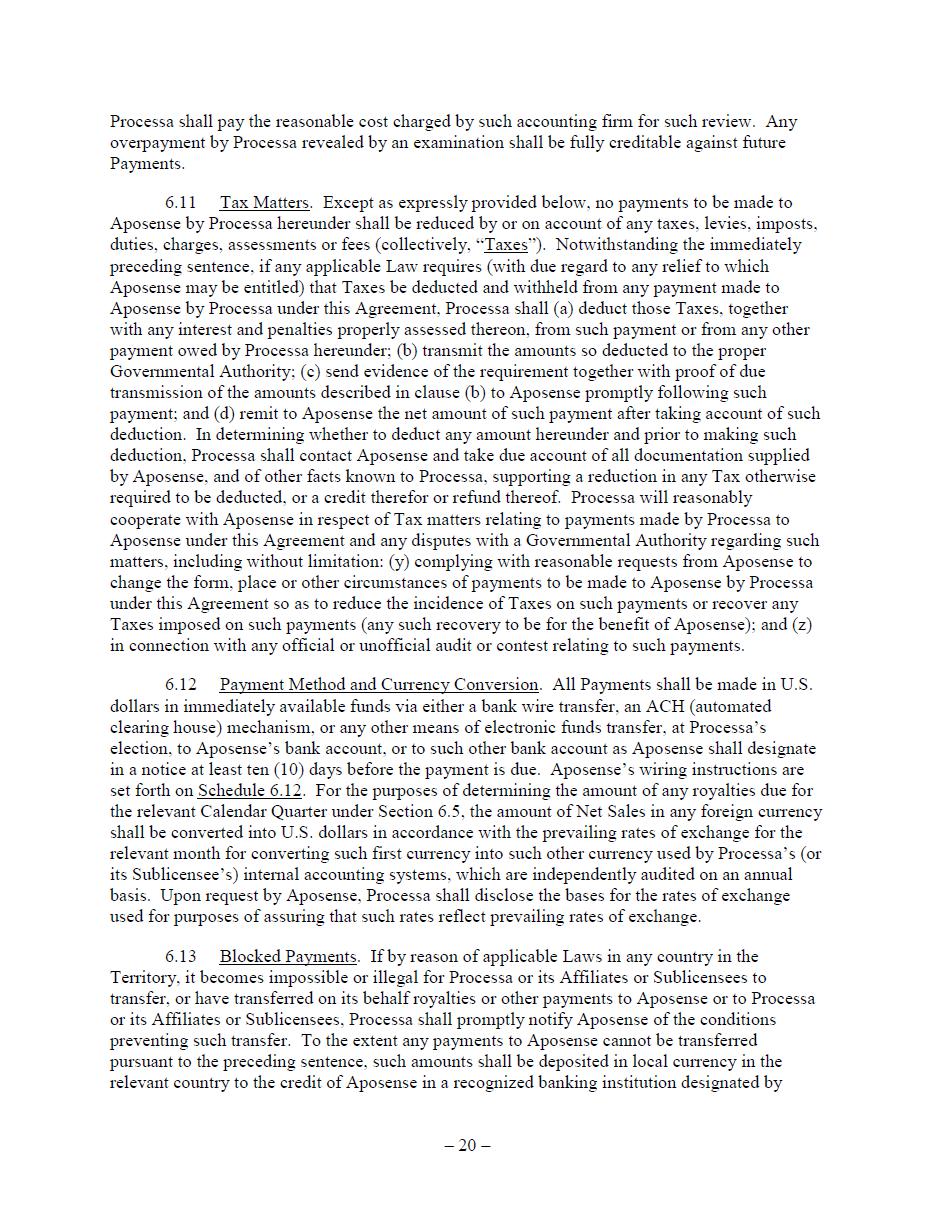 Processa shall pay the reasonable cost charged by such accounting firm for such review. Any overpayment by Processa revealed by an examination shall be fully creditable against future Payments.

6.11 Tax Matters. Except as expressly provided below, no payments to be made to Aposense by Processa hereunder shall be reduced by or on account of any taxes, levies, imposts, duties, charges, assessments or fees (collectively, "Taxes"). Notwithstanding the immediately preceding sentence, if any applicable Law requires (with due regard to any relief to which Aposense may be entitled) that Taxes be deducted and withheld from any payment made to Aposense by Processa under this Agreement, Processa shall (a) deduct those Taxes, together with any interest and penalties properly assessed thereon, from such payment or from any other payment owed by Processa hereunder; (b) transmit the amounts so deducted to the proper Governmental Authority; (c) send evidence of the requirement together with proof of due transmission of the amounts described in clause (b) to Aposense promptly following such payment; and (d) remit to Aposense the net amount of such payment after taking account of such deduction. In determining whether to deduct any amount hereunder and prior to making such deduction, Processa shall contact Aposense and take due account of all documentation supplied by Aposense, and of other facts known to Processa, supporting a reduction in any Tax otherwise required to be deducted, or a credit therefor or refund thereof. Processa will reasonably cooperate with Aposense in respect of Tax matters relating to payments made by Processa to Aposense under this Agreement and any disputes with a Governmental Authority regarding such matters, including without limitation: (y) complying with reasonable requests from Aposense to change the form, place or other circumstances of payments to be made to Aposense by Processa under this Agreement so as to reduce the incidence of Taxes on such payments or recover any Taxes imposed on such payments (any such recovery to be for the benefit of Aposense); and (z) in connection with any official or unofficial audit or contest relating to such payments.

6.12 Payment Method and Currency Conversion. All Payments shall be made in U.S. dollars in immediately available funds via either a bank wire transfer, an ACH (automated clearing house) mechanism, or any other means of electronic funds transfer, at Processa's election, to Aposense's bank account, or to such other bank account as Aposense shall designate in a notice at least ten (10) days before the payment is due. Aposense's wiring instructions are set forth on Schedule 6.12. For the purposes of determining the amount of any royalties due for the relevant Calendar Quarter under Section 6.5, the amount of Net Sales in any foreign currency shall be converted into U.S. dollars in accordance with the prevailing rates of exchange for the relevant month for converting such first currency into such other currency used by Processa's (or its Sublicensee's) internal accounting systems, which are independently audited on an annual basis. Upon request by Aposense, Processa shall disclose the bases for the rates of exchange used for purposes of assuring that such rates reflect prevailing rates of exchange.

6.13 Blocked Payments. If by reason of applicable Laws in any country in the Territory, it becomes impossible or illegal for Processa or its Affiliates or Sublicensees to transfer, or have transferred on its behalf royalties or other payments to Aposense or to Processa or its Affiliates or Sublicensees, Processa shall promptly notify Aposense of the conditions preventing such transfer. To the extent any payments to Aposense cannot be transferred pursuant to the preceding sentence, such amounts shall be deposited in local currency in the relevant country to the credit of Aposense in a recognized banking institution designated by

– 20 –